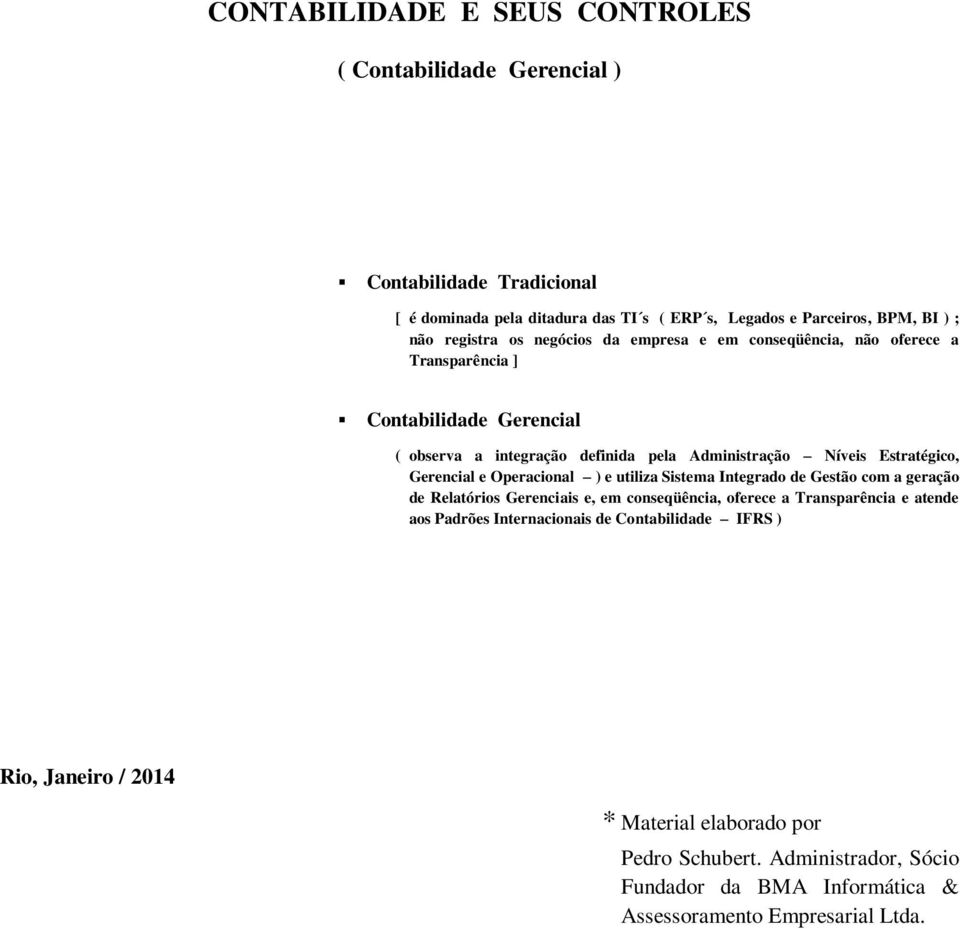 CONTABILIDADE E SEUS CONTROLES

( Contabilidade Gerencial )

▪ Contabilidade Tradicional

[ é dominada pela ditadura das TI´s ( ERP´s, Legados e Parceiros, BPM, BI ) ; não registra os negócios da empresa e em conseqüência, não oferece a Transparência ]

▪ Contabilidade Gerencial

( observa a integração definida pela Administração – Níveis Estratégico, Gerencial e Operacional – ) e utiliza Sistema Integrado de Gestão com a geração de Relatórios Gerenciais e, em conseqüência, oferece a Transparência e atende aos Padrões Internacionais de Contabilidade – IFRS )

Rio, Janeiro / 2014

* Material elaborado por

Pedro Schubert. Administrador, Sócio Fundador da BMA Informática & Assessoramento Empresarial Ltda.